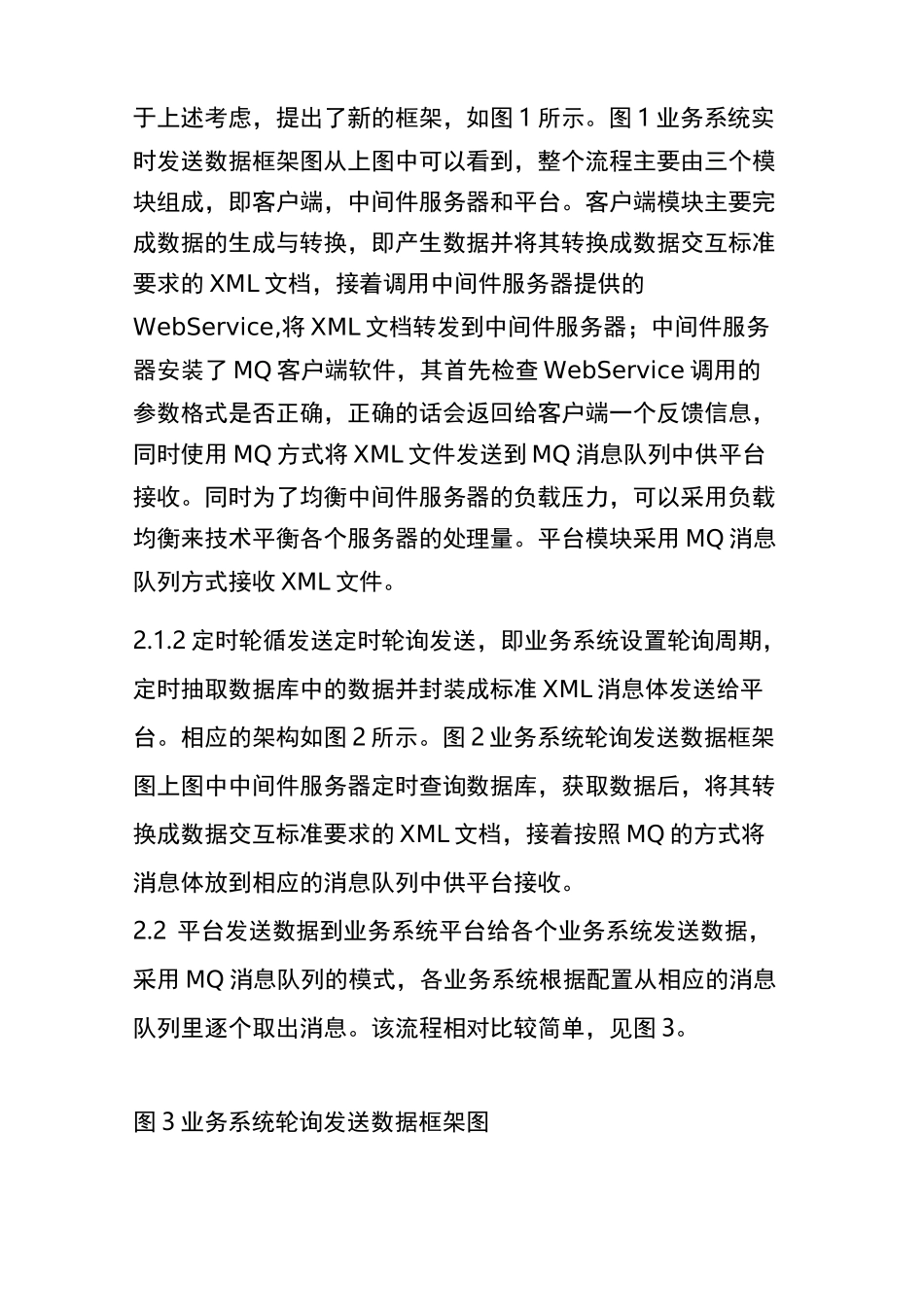 于上述考虑，提出了新的框架，如图 1 所示。图 1 业务系统实时发送数据框架图从上图中可以看到，整个流程主要由三个模块组成，即客户端，中间件服务器和平台。客户端模块主要完成数据的生成与转换，即产生数据并将其转换成数据交互标准要求的 XML 文档，接着调用中间件服务器提供的 WebService,将 XML 文档转发到中间件服务器；中间件服务器安装了 MQ 客户端软件，其首先检查 WebService 调用的参数格式是否正确，正确的话会返回给客户端一个反馈信息，同时使用 MQ 方式将 XML 文件发送到 MQ 消息队列中供平台接收。同时为了均衡中间件服务器的负载压力，可以采用负载均衡来技术平衡各个服务器的处理量。平台模块采用 MQ 消息队列方式接收 XML 文件。

2.1.2 定时轮循发送定时轮询发送，即业务系统设置轮询周期，定时抽取数据库中的数据并封装成标准 XML 消息体发送给平台。相应的架构如图 2 所示。图 2 业务系统轮询发送数据框架图上图中中间件服务器定时查询数据库，获取数据后，将其转换成数据交互标准要求的 XML 文档，接着按照 MQ 的方式将消息体放到相应的消息队列中供平台接收。

2.2 平台发送数据到业务系统平台给各个业务系统发送数据，采用 MQ 消息队列的模式，各业务系统根据配置从相应的消息队列里逐个取出消息。该流程相对比较简单，见图 3。

图 3 业务系统轮询发送数据框架图